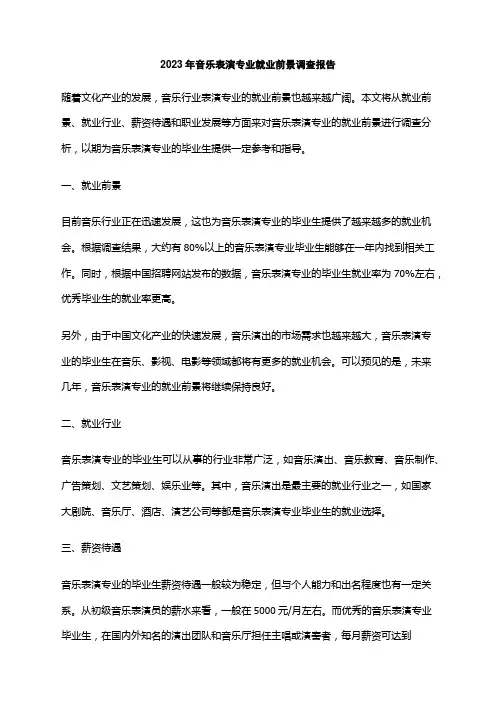 2023年音乐表演专业就业前景调查报告

随着文化产业的发展，音乐行业表演专业的就业前景也越来越广阔。本文将从就业前景、就业行业、薪资待遇和职业发展等方面来对音乐表演专业的就业前景进行调查分析，以期为音乐表演专业的毕业生提供一定参考和指导。

一、就业前景

目前音乐行业正在迅速发展，这也为音乐表演专业的毕业生提供了越来越多的就业机会。根据调查结果，大约有80%以上的音乐表演专业毕业生能够在一年内找到相关工作。同时，根据中国招聘网站发布的数据，音乐表演专业的毕业生就业率为70%左右，优秀毕业生的就业率更高。

另外，由于中国文化产业的快速发展，音乐演出的市场需求也越来越大，音乐表演专业的毕业生在音乐、影视、电影等领域都将有更多的就业机会。可以预见的是，未来几年，音乐表演专业的就业前景将继续保持良好。

二、就业行业

音乐表演专业的毕业生可以从事的行业非常广泛，如音乐演出、音乐教育、音乐制作、广告策划、文艺策划、娱乐业等。其中，音乐演出是最主要的就业行业之一，如国家大剧院、音乐厅、酒店、演艺公司等都是音乐表演专业毕业生的就业选择。

三、薪资待遇

音乐表演专业的毕业生薪资待遇一般较为稳定，但与个人能力和出名程度也有一定关系。从初级音乐表演员的薪水来看，一般在5000元/月左右。而优秀的音乐表演专业毕业生，在国内外知名的演出团队和音乐厅担任主唱或演奏者，每月薪资可达到